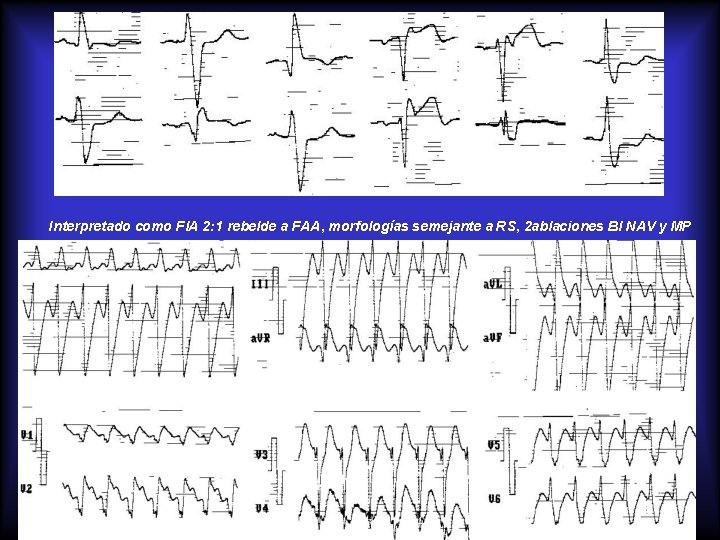 Interpretado como FIA 2:1 rebelde a FAA, morfologías semejante a RS, 2ablaciones BI NAV y MP

III

aVR

aVL

aVF

V1

V2

V3

V4

V5

V6